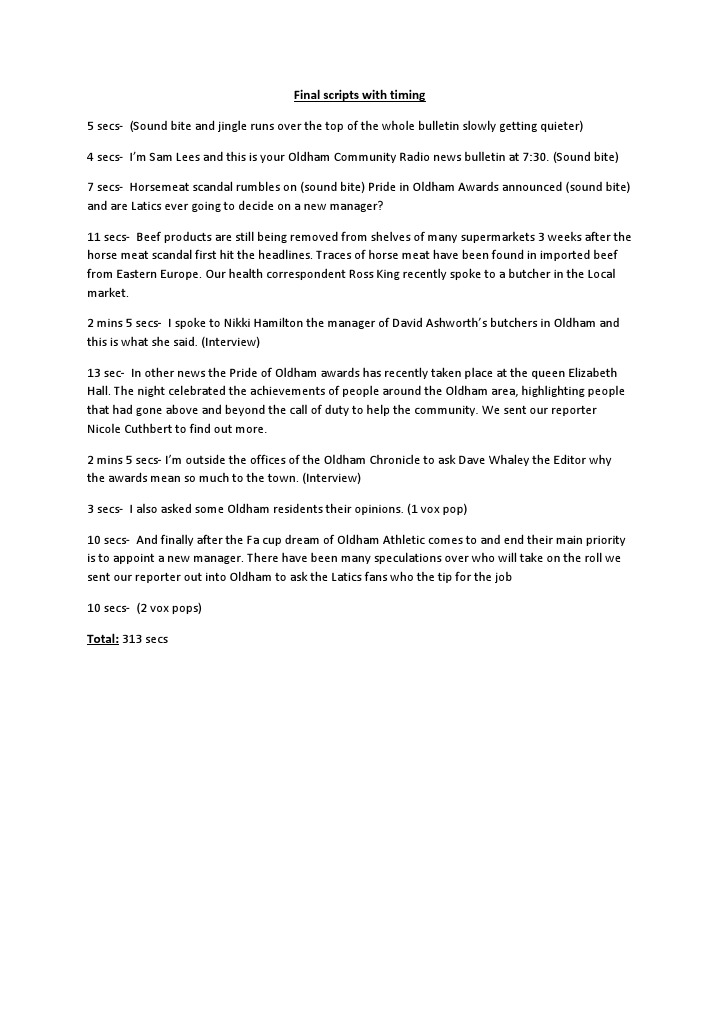 Final scripts with timing

5 secs- (Sound bite and jingle runs over the top of the whole bulletin slowly getting quieter)

4 secs- I'm Sam Lees and this is your Oldham Community Radio news bulletin at 7:30. (Sound bite)

7 secs- Horsemeat scandal rumbles on (sound bite) Pride in Oldham Awards announced (sound bite) and are Latics ever going to decide on a new manager?

11 secs- Beef products are still being removed from shelves of many supermarkets 3 weeks after the horse meat scandal first hit the headlines. Traces of horse meat have been found in imported beef from Eastern Europe. Our health correspondent Ross King recently spoke to a butcher in the Local market.

2 mins 5 secs- I spoke to Nikki Hamilton the manager of David Ashworth's butchers in Oldham and this is what she said. (Interview)

13 sec- In other news the Pride of Oldham awards has recently taken place at the queen Elizabeth Hall. The night celebrated the achievements of people around the Oldham area, highlighting people that had gone above and beyond the call of duty to help the community. We sent our reporter Nicole Cuthbert to find out more.

2 mins 5 secs- I'm outside the offices of the Oldham Chronicle to ask Dave Whaley the Editor why the awards mean so much to the town. (Interview)

3 secs- I also asked some Oldham residents their opinions. (1 vox pop)

10 secs- And finally after the Fa cup dream of Oldham Athletic comes to and end their main priority is to appoint a new manager. There have been many speculations over who will take on the roll we sent our reporter out into Oldham to ask the Latics fans who the tip for the job

10 secs- (2 vox pops)

Total: 313 secs